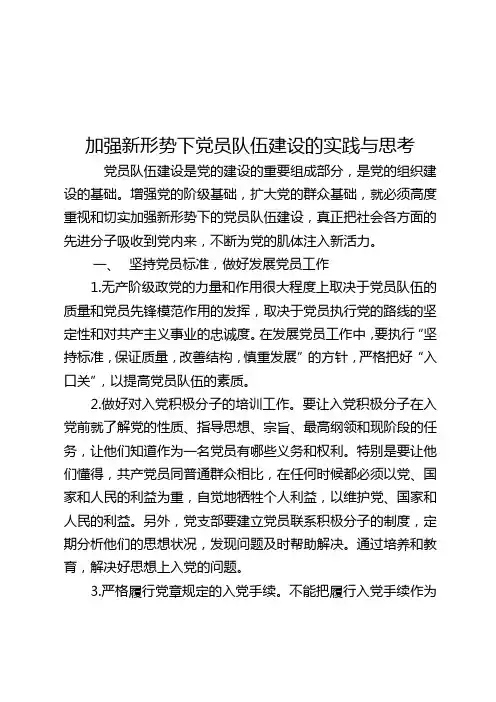 加强新形势下党员队伍建设的实践与思考

党员队伍建设是党的建设的重要组成部分，是党的组织建设的基础。增强党的阶级基础，扩大党的群众基础，就必须高度重视和切实加强新形势下的党员队伍建设，真正把社会各方面的先进分子吸收到党内来，不断为党的肌体注入新活力。

一、 坚持党员标准，做好发展党员工作

1.无产阶级政党的力量和作用很大程度上取决于党员队伍的质量和党员先锋模范作用的发挥，取决于党员执行党的路线的坚定性和对共产主义事业的忠诚度。在发展党员工作中，要执行“坚持标准，保证质量，改善结构，慎重发展”的方针，严格把好“入口关”，以提高党员队伍的素质。

2.做好对入党积极分子的培训工作。要让入党积极分子在入党前就了解党的性质、指导思想、宗旨、最高纲领和现阶段的任务，让他们知道作为一名党员有哪些义务和权利。特别是要让他们懂得，共产党员同普通群众相比，在任何时候都必须以党、国家和人民的利益为重，自觉地牺牲个人利益，以维护党、国家和人民的利益。另外，党支部要建立党员联系积极分子的制度，定期分析他们的思想状况，发现问题及时帮助解决。通过培养和教育，解决好思想上入党的问题。

3.严格履行党章规定的入党手续。不能把履行入党手续作为